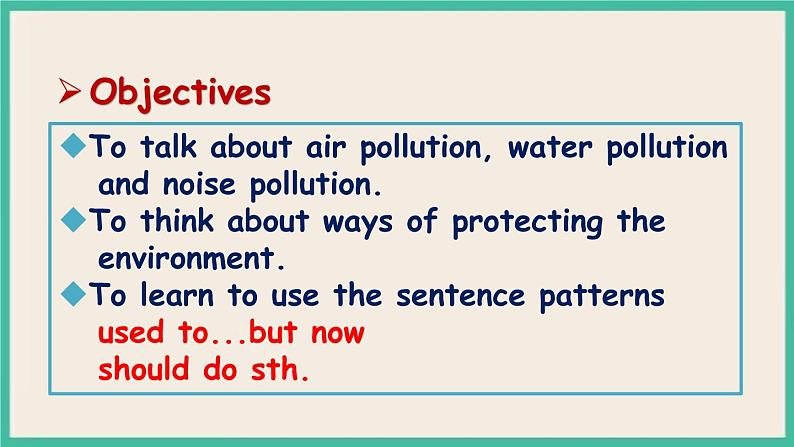 ➢ Objectives

◆To talk about air pollution, water pollution and noise pollution.

◆To think about ways of protecting the environment.

◆To learn to use the sentence patterns
used to...but now
should do sth.